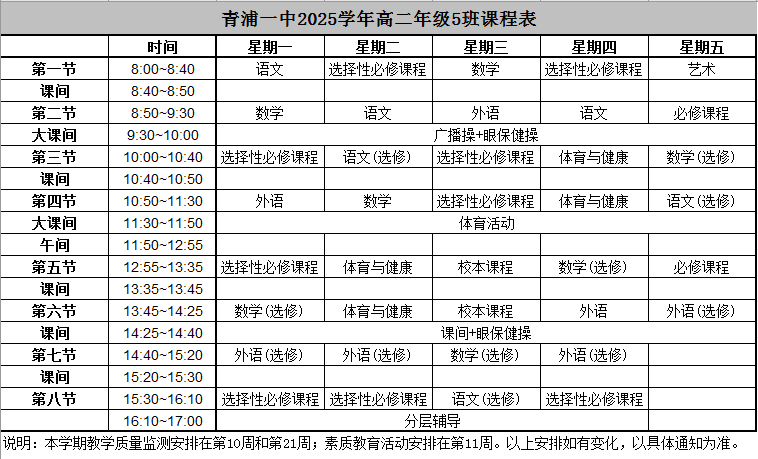 青浦一中2025学年高二年级5班课程表

| | 时间 | 星期一 | 星期二 | 星期三 | 星期四 | 星期五 |
|---|---|---|---|---|---|---|
| 第一节 | 8:00~8:40 | 语文 | 选择性必修课程 | 数学 | 选择性必修课程 | 艺术 |
| 课间 | 8:40~8:50 | | | | | |
| 第二节 | 8:50~9:30 | 数学 | 语文 | 外语 | 语文 | 必修课程 |
| 大课间 | 9:30~10:00 | 广播操+眼保健操 | | | | |
| 第三节 | 10:00~10:40 | 选择性必修课程 | 语文（选修） | 选择性必修课程 | 体育与健康 | 数学（选修） |
| 课间 | 10:40~10:50 | | | | | |
| 第四节 | 10:50~11:30 | 外语 | 数学 | 选择性必修课程 | 体育与健康 | 语文（选修） |
| 大课间 | 11:30~11:50 | 体育活动 | | | | |
| 午间 | 11:50~12:55 | | | | | |
| 第五节 | 12:55~13:35 | 选择性必修课程 | 体育与健康 | 校本课程 | 数学（选修） | 必修课程 |
| 课间 | 13:35~13:45 | | | | | |
| 第六节 | 13:45~14:25 | 数学（选修） | 体育与健康 | 校本课程 | 外语 | 外语（选修） |
| 课间 | 14:25~14:40 | 课间+眼保健操 | | | | |
| 第七节 | 14:40~15:20 | 外语（选修） | 外语（选修） | 数学（选修） | 外语（选修） | |
| 课间 | 15:20~15:30 | | | | | |
| 第八节 | 15:30~16:10 | 选择性必修课程 | 选择性必修课程 | 语文（选修） | 选择性必修课程 | |
| | 16:10~17:00 | 分层辅导 | | | | |

说明：本学期教学质量监测安排在第10周和第21周；素质教育活动安排在第11周。以上安排如有变化，以具体通知为准。